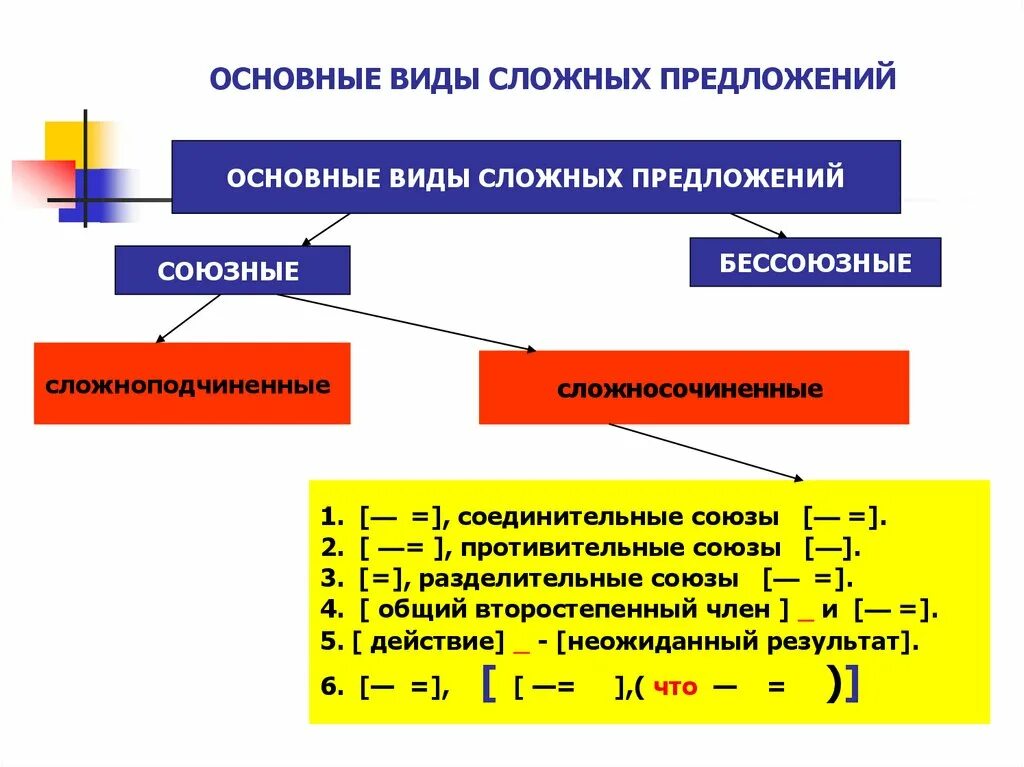 ОСНОВНЫЕ ВИДЫ СЛОЖНЫХ ПРЕДЛОЖЕНИЙ

ОСНОВНЫЕ ВИДЫ СЛОЖНЫХ ПРЕДЛОЖЕНИЙ

СОЮЗНЫЕ

БЕССОЮЗНЫЕ

сложноподчиненные

сложносочиненные

1. [— =], соединительные союзы [— =].
2. [ —= ], противительные союзы [—].
3. [=], разделительные союзы [— =].
4. [ общий второстепенный член ] _ и [— =].
5. [ действие] _ - [неожиданный результат].
6. [— =], [ [ —= ],( что — = )]